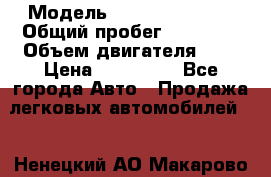 Модель
Общий пробег
Объем двигателя
Цена Все города Авто Продажа легковых автомобилей

Ненецкий АО Макарово